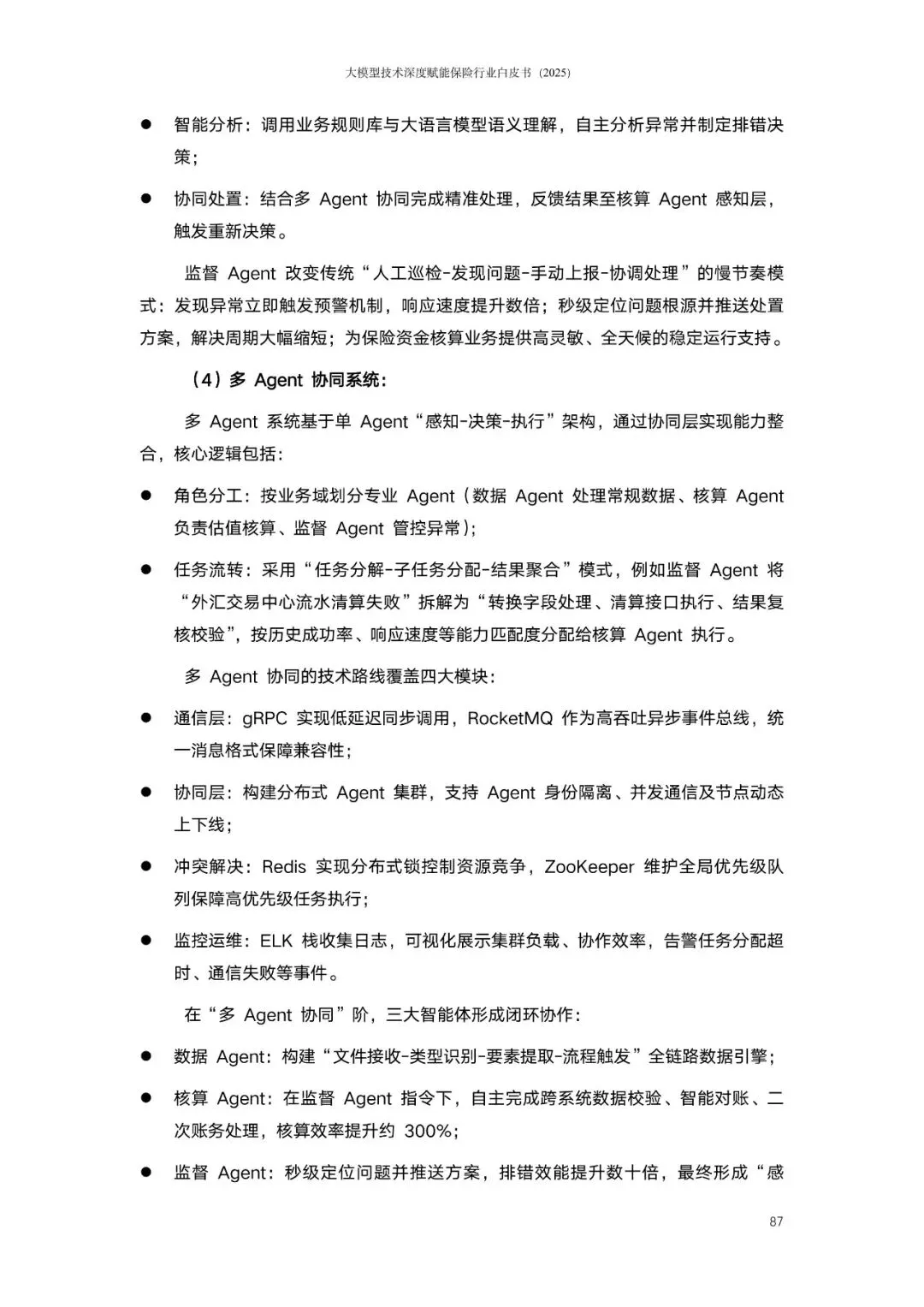 大模型技术深度赋能保险行业白皮书（2025）

● 智能分析：调用业务规则库与大语言模型语义理解，自主分析异常并制定排错决策；

● 协同处置：结合多 Agent 协同完成精准处理，反馈结果至核算 Agent 感知层，触发重新决策。

监督 Agent 改变传统“人工巡检-发现问题-手动上报-协调处理”的慢节奏模式：发现异常立即触发预警机制，响应速度提升数倍；秒级定位问题根源并推送处置方案，解决周期大幅缩短；为保险资金核算业务提供高灵敏、全天候的稳定运行支持。

（4）多 Agent 协同系统：

多 Agent 系统基于单 Agent“感知-决策-执行”架构，通过协同层实现能力整合，核心逻辑包括：

● 角色分工：按业务域划分专业 Agent（数据 Agent 处理常规数据、核算 Agent 负责估值核算、监督 Agent 管控异常）；

● 任务流转：采用“任务分解-子任务分配-结果聚合”模式，例如监督 Agent 将“外汇交易中心流水清算失败”拆解为“转换字段处理、清算接口执行、结果复核校验”，按历史成功率、响应速度等能力匹配度分配给核算 Agent 执行。

多 Agent 协同的技术路线覆盖四大模块：

● 通信层：gRPC 实现低延迟同步调用，RocketMQ 作为高吞吐异步事件总线，统一消息格式保障兼容性；

● 协同层：构建分布式 Agent 集群，支持 Agent 身份隔离、并发通信及节点动态上下线；

● 冲突解决：Redis 实现分布式锁控制资源竞争，ZooKeeper 维护全局优先级队列保障高优先级任务执行；

● 监控运维：ELK 栈收集日志，可视化展示集群负载、协作效率，告警任务分配超时、通信失败等事件。

在“多 Agent 协同”阶，三大智能体形成闭环协作：

● 数据 Agent：构建“文件接收-类型识别-要素提取-流程触发”全链路数据引擎；

● 核算 Agent：在监督 Agent 指令下，自主完成跨系统数据校验、智能对账、二次账务处理，核算效率提升约 300%；

● 监督 Agent：秒级定位问题并推送方案，排错效能提升数十倍，最终形成“感

87